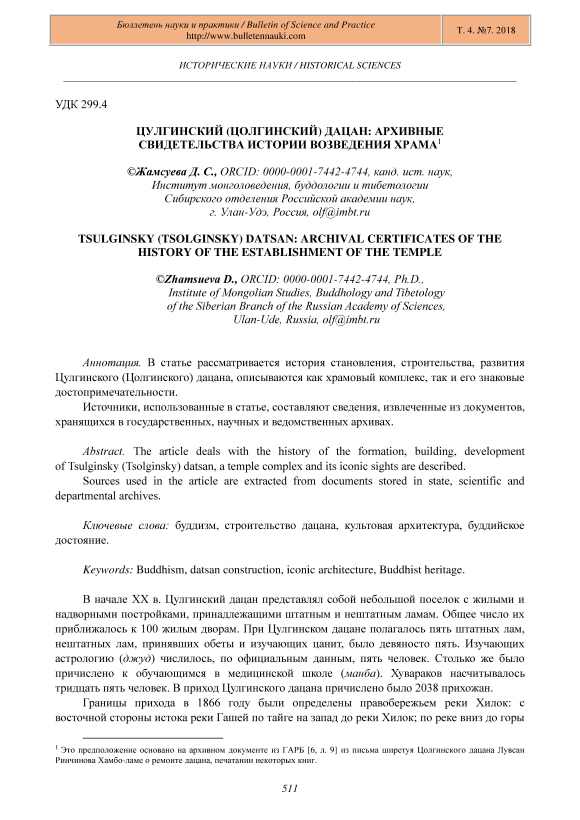 Бюллетень науки и практики / Bulletin of Science and Practice
http://www.bulletennauki.com

Т. 4. №7. 2018

ИСТОРИЧЕСКИЕ НАУКИ / HISTORICAL SCIENCES

УДК 299.4

ЦУЛГИНСКИЙ (ЦОЛГИНСКИЙ) ДАЦАН: АРХИВНЫЕ СВИДЕТЕЛЬСТВА ИСТОРИИ ВОЗВЕДЕНИЯ ХРАМА$^1$

©Жамсуева Д. С., ORCID: 0000-0001-7442-4744, канд. ист. наук, Институт монголоведения, буддологии и тибетологии Сибирского отделения Российской академии наук, г. Улан-Удэ, Россия, olf@imbt.ru

TSULGINSKY (TSOLGINSKY) DATSAN: ARCHIVAL CERTIFICATES OF THE HISTORY OF THE ESTABLISHMENT OF THE TEMPLE

©Zhamsueva D., ORCID: 0000-0001-7442-4744, Ph.D., Institute of Mongolian Studies, Buddhology and Tibetology of the Siberian Branch of the Russian Academy of Sciences, Ulan-Ude, Russia, olf@imbt.ru

Аннотация. В статье рассматривается история становления, строительства, развития Цулгинского (Цолгинского) дацана, описываются как храмовый комплекс, так и его знаковые достопримечательности.

Источники, использованные в статье, составляют сведения, извлеченные из документов, хранящихся в государственных, научных и ведомственных архивах.

Abstract. The article deals with the history of the formation, building, development of Tsulginsky (Tsolginsky) datsan, a temple complex and its iconic sights are described.

Sources used in the article are extracted from documents stored in state, scientific and departmental archives.

Ключевые слова: буддизм, строительство дацана, культовая архитектура, буддийское достояние.

Keywords: Buddhism, datsan construction, iconic architecture, Buddhist heritage.

В начале XX в. Цулгинский дацан представлял собой небольшой поселок с жилыми и надворными постройками, принадлежащими штатным и нештатным ламам. Общее число их приближалось к 100 жилым дворам. При Цулгинском дацане полагалось пять штатных лам, нештатных лам, принявших обеты и изучающих цанит, было девяносто пять. Изучающих астрологию (джуд) числилось, по официальным данным, пять человек. Столько же было причислено к обучающимся в медицинской школе (манба). Хувараков насчитывалось тридцать пять человек. В приход Цулгинского дацана причислено было 2038 прихожан.

Границы прихода в 1866 году были определены правобережьем реки Хилок: с восточной стороны истока реки Гашей по тайге на запад до реки Хилок; по реке вниз до горы

$^1$ Это предположение основано на архивном документе из ГАРБ [6, л. 9] из письма ширетуя Цолгинского дацана Лувсан Ринчинова Хамбо-ламе о ремонте дацана, печатании некоторых книг.

511